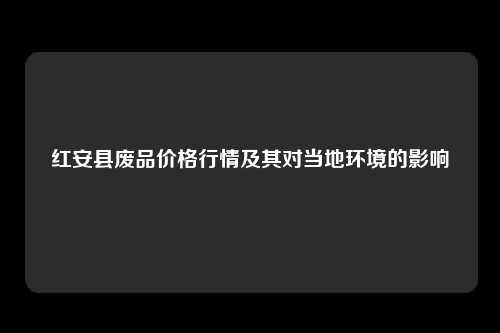 红安县废品价格行情及其对当地环境的影响